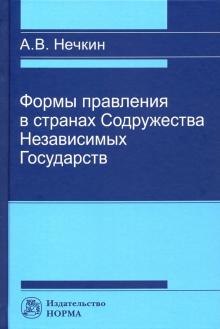 А.В. Нечкин

Формы правления в странах Содружества Независимых Государств

Издательство
НОРМА